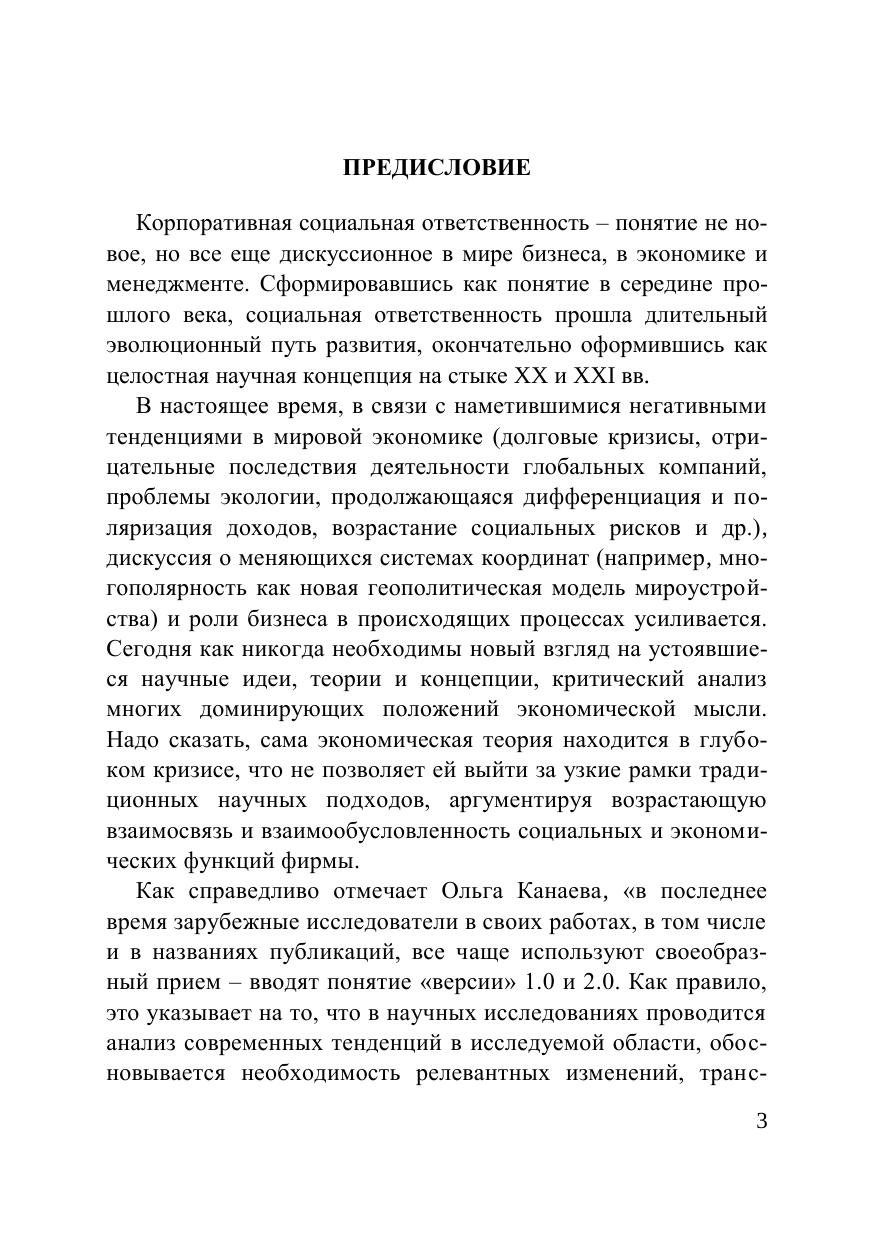 ПРЕДИСЛОВИЕ

Корпоративная социальная ответственность – понятие не новое, но все еще дискуссионное в мире бизнеса, в экономике и менеджменте. Сформировавшись как понятие в середине прошлого века, социальная ответственность прошла длительный эволюционный путь развития, окончательно оформившись как целостная научная концепция на стыке XX и XXI вв.

В настоящее время, в связи с наметившимися негативными тенденциями в мировой экономике (долговые кризисы, отрицательные последствия деятельности глобальных компаний, проблемы экологии, продолжающаяся дифференциация и поляризация доходов, возрастание социальных рисков и др.), дискуссия о меняющихся системах координат (например, многополярность как новая геополитическая модель мироустройства) и роли бизнеса в происходящих процессах усиливается. Сегодня как никогда необходимы новый взгляд на устоявшиеся научные идеи, теории и концепции, критический анализ многих доминирующих положений экономической мысли. Надо сказать, сама экономическая теория находится в глубоком кризисе, что не позволяет ей выйти за узкие рамки традиционных научных подходов, аргументируя возрастающую взаимосвязь и взаимообусловленность социальных и экономических функций фирмы.

Как справедливо отмечает Ольга Канаева, «в последнее время зарубежные исследователи в своих работах, в том числе и в названиях публикаций, все чаще используют своеобразный прием – вводят понятие «версии» 1.0 и 2.0. Как правило, это указывает на то, что в научных исследованиях проводится анализ современных тенденций в исследуемой области, обосновывается необходимость релевантных изменений, транс-

3